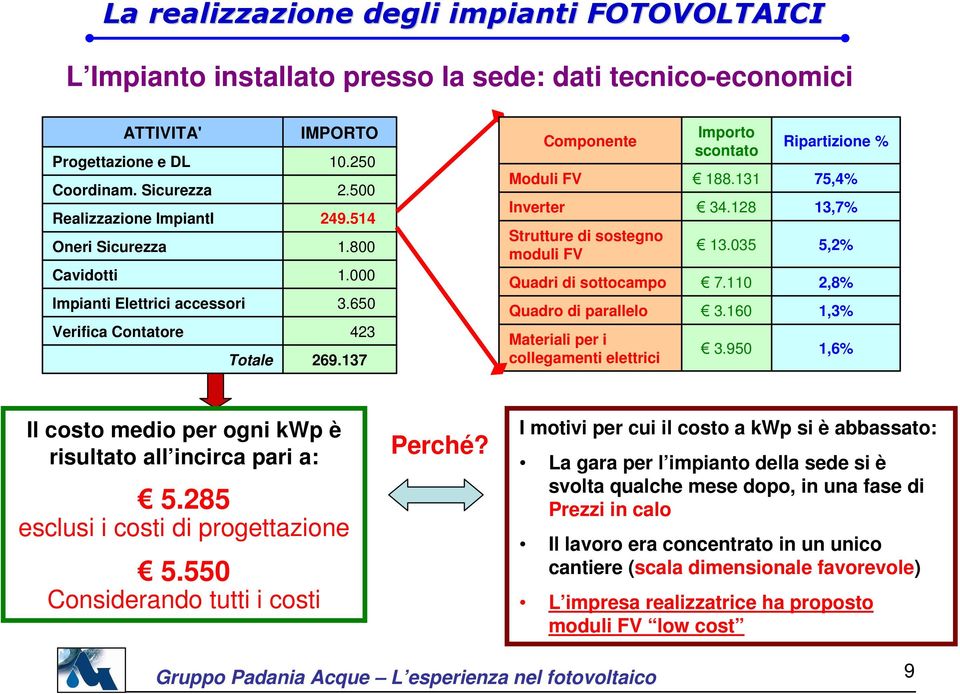 La realizzazione degli impianti FOTOVOLTAICI

L'Impianto installato presso la sede: dati tecnico-economici

| ATTIVITA' | IMPORTO |
|---|---|
| Progettazione e DL | 10.250 |
| Coordinam. Sicurezza | 2.500 |
| Realizzazione ImpiantI | 249.514 |
| Oneri Sicurezza | 1.800 |
| Cavidotti | 1.000 |
| Impianti Elettrici accessori | 3.650 |
| Verifica Contatore | 423 |
| Totale | 269.137 |

| Componente | Importo scontato | Ripartizione % |
|---|---|---|
| Moduli FV | € 188.131 | 75,4% |
| Inverter | € 34.128 | 13,7% |
| Strutture di sostegno moduli FV | € 13.035 | 5,2% |
| Quadri di sottocampo | € 7.110 | 2,8% |
| Quadro di parallelo | € 3.160 | 1,3% |
| Materiali per i collegamenti elettrici | € 3.950 | 1,6% |

Il costo medio per ogni kWp è risultato all'incirca pari a:

€ 5.285
esclusi i costi di progettazione

€ 5.550
Considerando tutti i costi

Perché?

I motivi per cui il costo a kWp si è abbassato:

• La gara per l'impianto della sede si è svolta qualche mese dopo, in una fase di Prezzi in calo

• Il lavoro era concentrato in un unico cantiere (scala dimensionale favorevole)

• L'impresa realizzatrice ha proposto moduli FV "low cost"

Gruppo Padania Acque – L'esperienza nel fotovoltaico

9